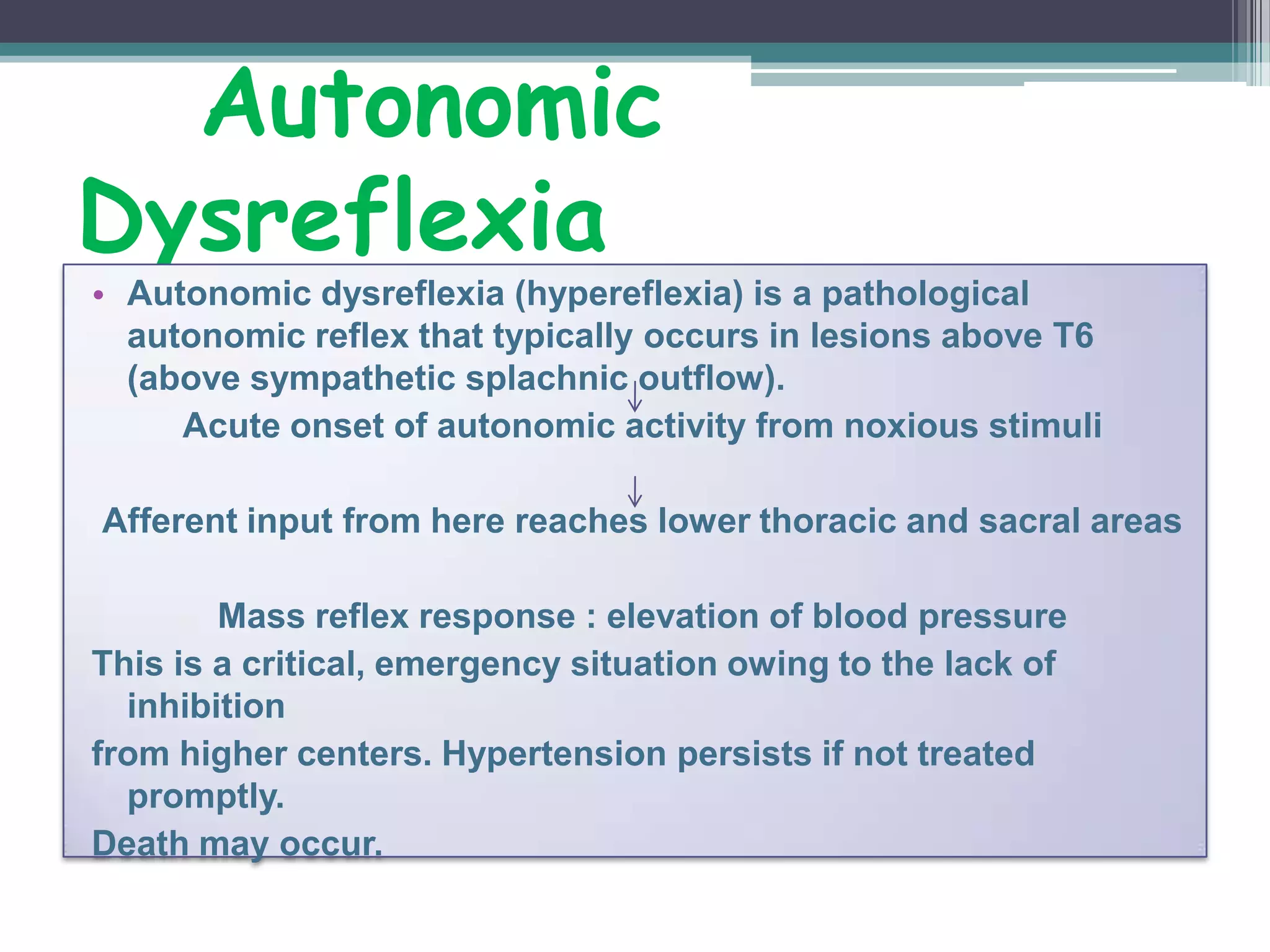 Autonomic Dysreflexia

• Autonomic dysreflexia (hypereflexia) is a pathological autonomic reflex that typically occurs in lesions above T6 (above sympathetic splachnic outflow).

↓

Acute onset of autonomic activity from noxious stimuli

↓

Afferent input from here reaches lower thoracic and sacral areas

Mass reflex response : elevation of blood pressure

This is a critical, emergency situation owing to the lack of inhibition

from higher centers. Hypertension persists if not treated promptly.

Death may occur.